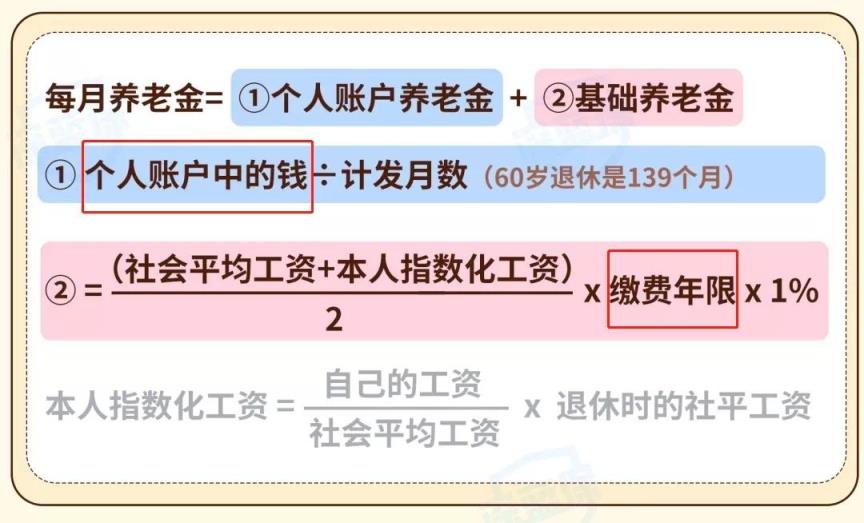 每月养老金= ①个人账户养老金 + ②基础养老金

① 个人账户中的钱÷计发月数（60岁退休是139个月）

② = $\frac{（社会平均工资+本人指数化工资）}{2}$ x 缴费年限 x 1%

本人指数化工资 = $\frac{自己的工资}{社会平均工资}$ x 退休时的社平工资